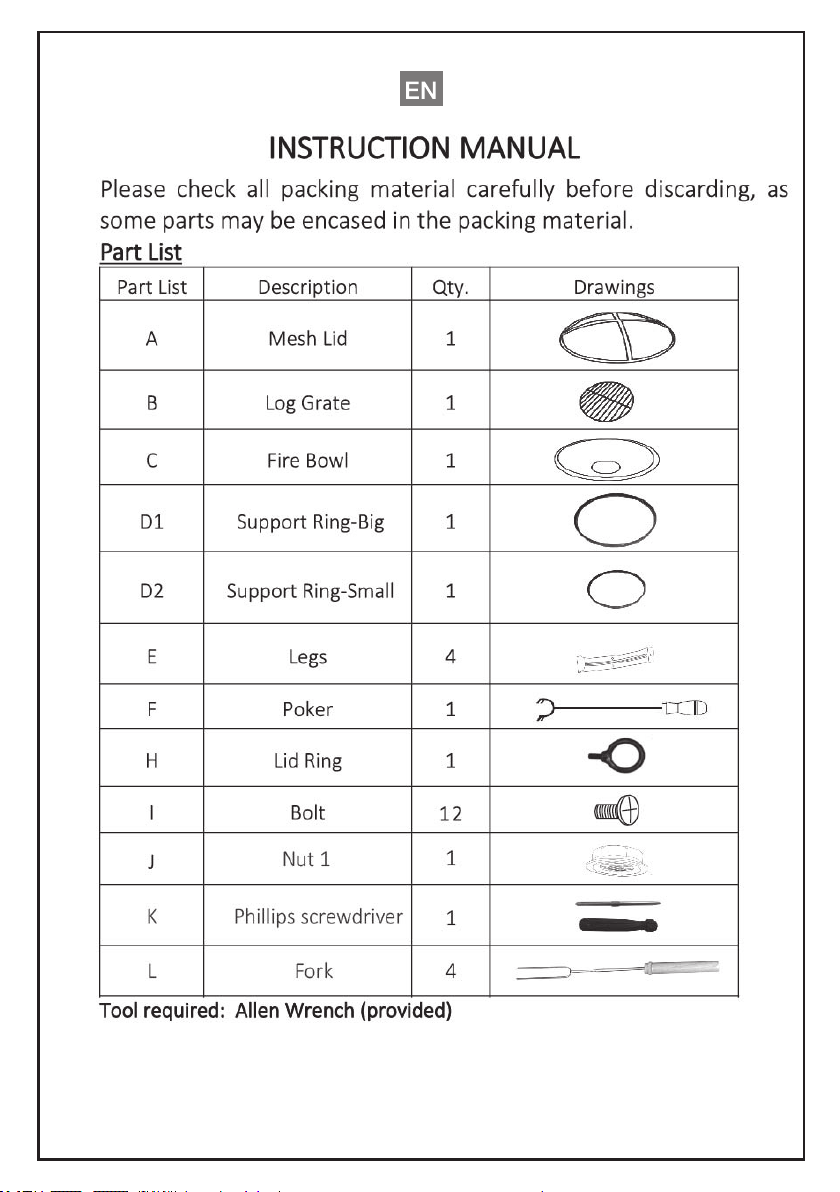 EN

INSTRUCTION MANUAL

Please check all packing material carefully before discarding, as some parts may be encased in the packing material.

Part List

| Part List | Description | Qty. | Drawings |
|---|---|---|---|
| A | Mesh Lid | 1 | |
| B | Log Grate | 1 | |
| C | Fire Bowl | 1 | |
| D1 | Support Ring-Big | 1 | |
| D2 | Support Ring-Small | 1 | |
| E | Legs | 4 | |
| F | Poker | 1 | |
| H | Lid Ring | 1 | |
| I | Bolt | 12 | |
| J | Nut 1 | 1 | |
| K | Phillips screwdriver | 1 | |
| L | Fork | 4 | |

Tool required: Allen Wrench (provided)